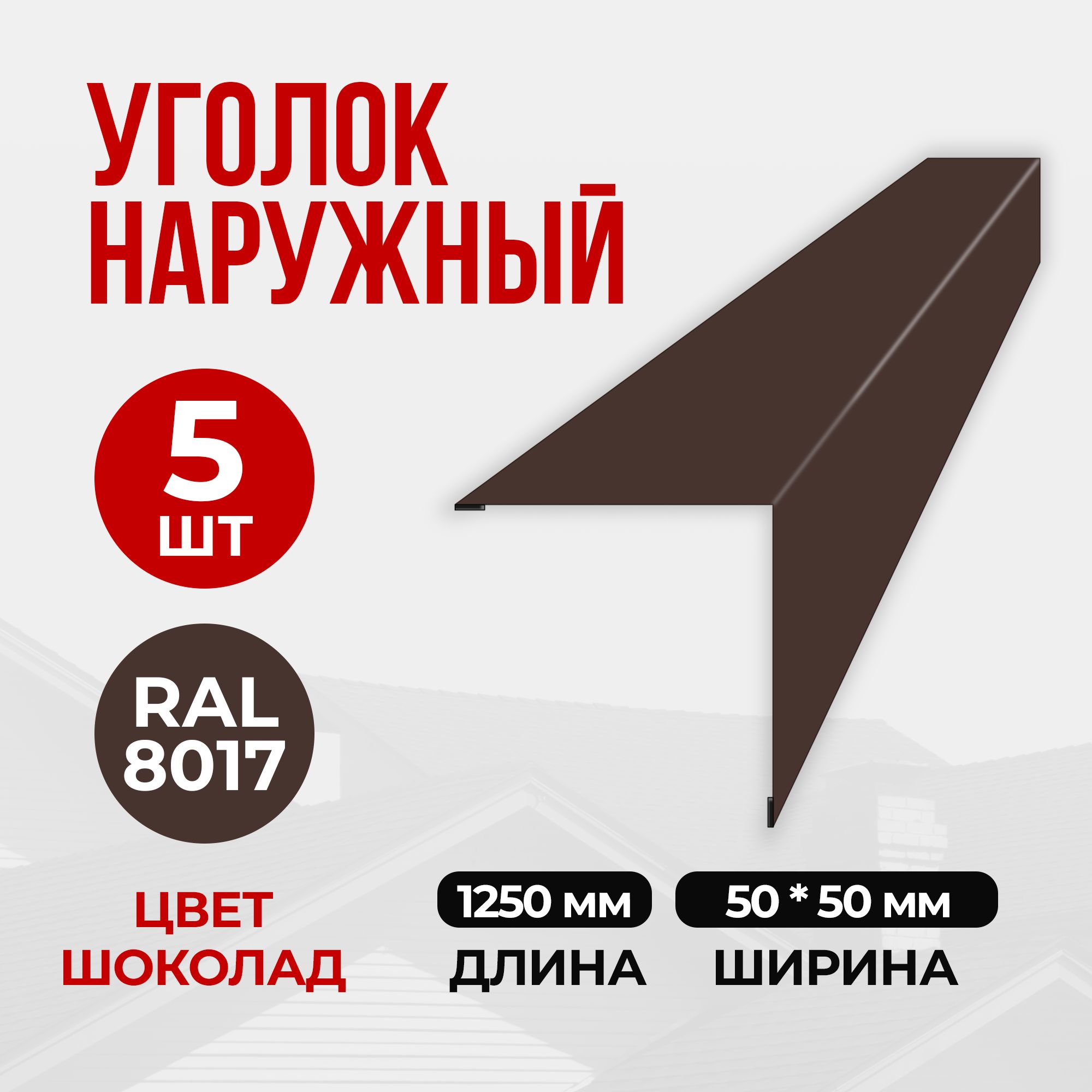 УГОЛОК НАРУЖНЫЙ

5 ШТ

RAL 8017

ЦВЕТ ШОКОЛАД

1250 мм
ДЛИНА

50 * 50 мм
ШИРИНА